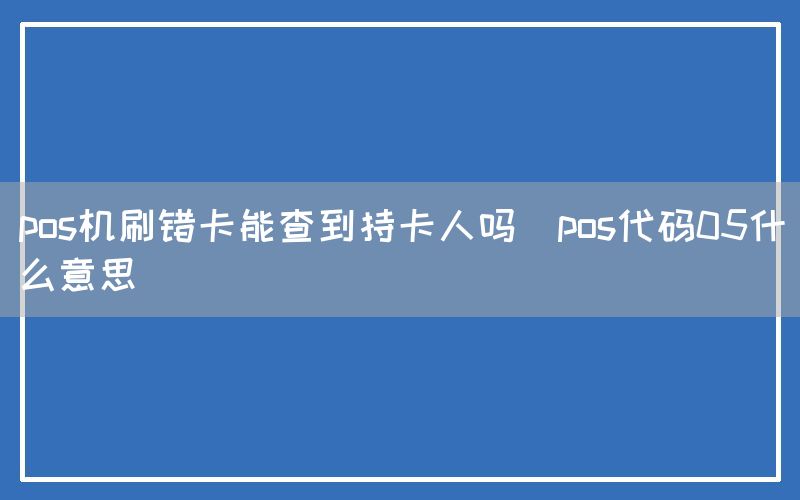 pos机刷错卡能查到持卡人吗  pos代码05什么意思